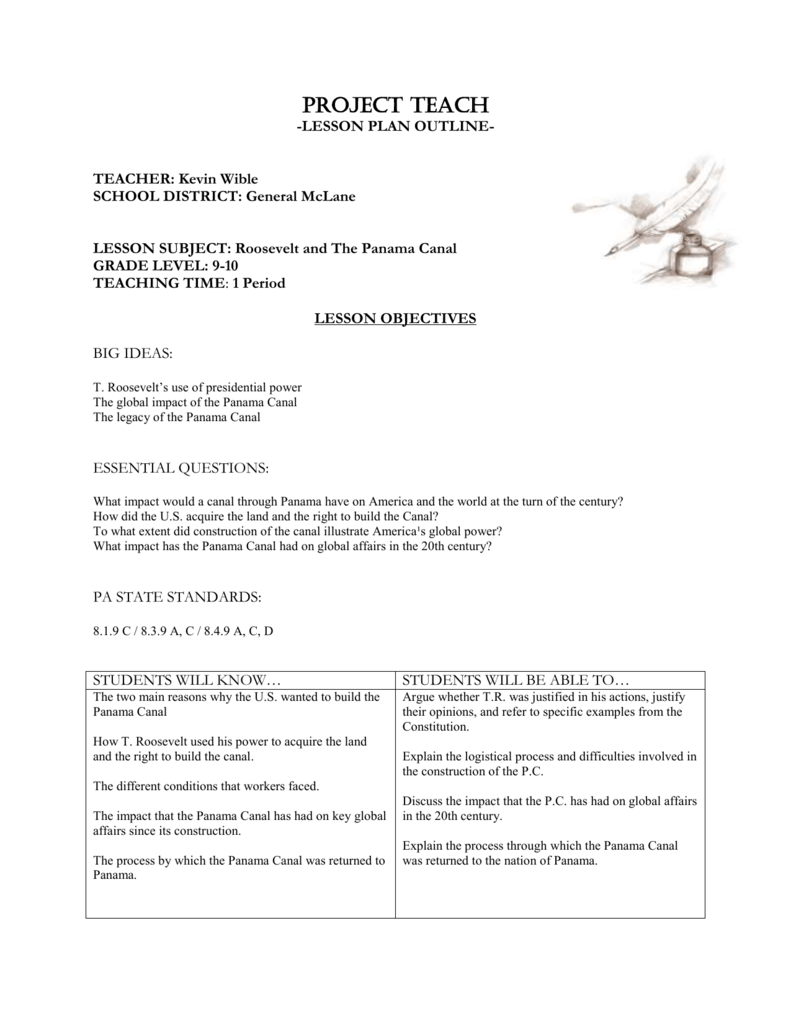 PROJECT TEACH
-LESSON PLAN OUTLINE-

TEACHER: Kevin Wible
SCHOOL DISTRICT: General McLane

LESSON SUBJECT: Roosevelt and The Panama Canal
GRADE LEVEL: 9-10
TEACHING TIME: 1 Period

LESSON OBJECTIVES

BIG IDEAS:

T. Roosevelt's use of presidential power
The global impact of the Panama Canal
The legacy of the Panama Canal

ESSENTIAL QUESTIONS:

What impact would a canal through Panama have on America and the world at the turn of the century?
How did the U.S. acquire the land and the right to build the Canal?
To what extent did construction of the canal illustrate America's global power?
What impact has the Panama Canal had on global affairs in the 20th century?

PA STATE STANDARDS:

8.1.9 C / 8.3.9 A, C / 8.4.9 A, C, D

| STUDENTS WILL KNOW… | STUDENTS WILL BE ABLE TO… |
|---|---|
| The two main reasons why the U.S. wanted to build the Panama Canal<br><br>How T. Roosevelt used his power to acquire the land and the right to build the canal.<br><br>The different conditions that workers faced.<br><br>The impact that the Panama Canal has had on key global affairs since its construction.<br><br>The process by which the Panama Canal was returned to Panama. | Argue whether T.R. was justified in his actions, justify their opinions, and refer to specific examples from the Constitution.<br><br>Explain the logistical process and difficulties involved in the construction of the P.C.<br><br>Discuss the impact that the P.C. has had on global affairs in the 20th century.<br><br>Explain the process through which the Panama Canal was returned to the nation of Panama. |